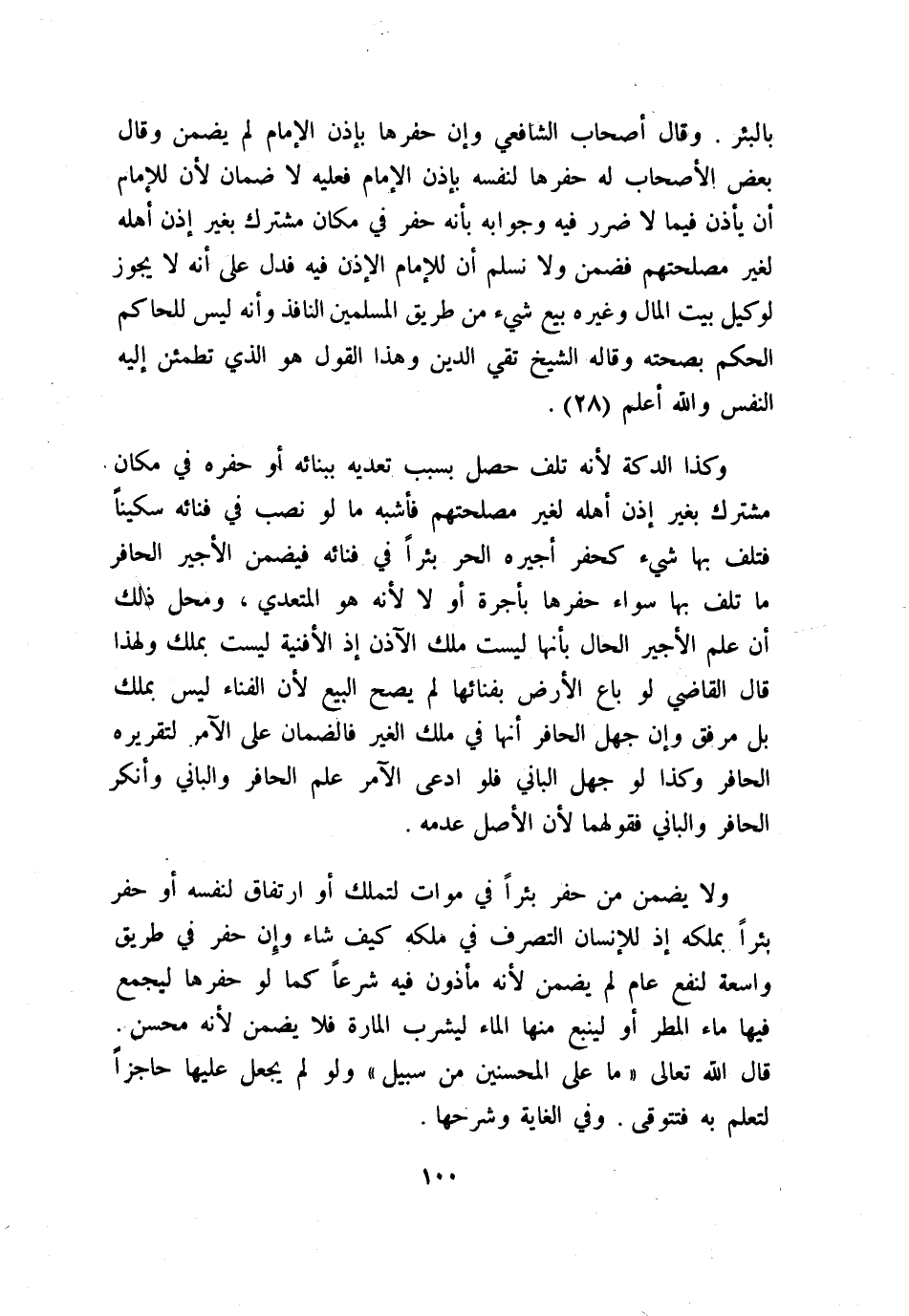 بالبئر . وقال أصحاب الشافعي وإن حفرها بإذن الإمام لم يضمن وقال بعض الأصحاب له حفرها لنفسه بإذن الإمام فعليه لا ضمان لأن للإمام أن يأذن فيما لا ضرر فيه وجوابه بأنه حفر في مكان مشترك بغير إذن أهله لغير مصلحتهم فضمن ولا نسلم أن للإمام الإذن فيه فدل على أنه لا يجوز لوكيل بيت المال وغيره بيع شيء من طريق المسلمين النافذ وأنه ليس للحاكم الحكم بصحته وقاله الشيخ تقي الدين وهذا القول هو الذي تطمئن إليه النفس والله أعلم (٢٨) .

وكذا الدكة لأنه تلف حصل بسبب تعديه ببنائه أو حفره في مكان مشترك بغير إذن أهله لغير مصلحتهم فأشبه ما لو نصب في فنائه سكيناً فتلف بها شيء كحفر أجيره الحر بئراً في فنائه فيضمن الأجير الحافر ما تلف بها سواء حفرها بأجرة أو لا لأنه هو المتعدي ، ومحل ذلك أن علم الأجير الحال بأنها ليست ملك الآذن إذ الأفنية ليست بملك ولهذا قال القاضي لو باع الأرض بفنائها لم يصح البيع لأن الفناء ليس بملك بل مرفق وإن جهل الحافر أنها في ملك الغير فالضمان على الآمر لتقريره الحافر وكذا لو جهل الباني فلو ادعى الآمر علم الحافر والباني وأنكر الحافر والباني فقولهما لأن الأصل عدمه .

ولا يضمن من حفر بئراً في موات لتملك أو ارتفاق لنفسه أو حفر بئراً بملكه إذ للإنسان التصرف في ملكه كيف شاء وإن حفر في طريق واسعة لنفع عام لم يضمن لأنه مأذون فيه شرعاً كما لو حفرها ليجمع فيها ماء المطر أو لينبع منها الماء ليشرب المارة فلا يضمن لأنه محسن . قال الله تعالى « ما على المحسنين من سبيل » ولو لم يجعل عليها حاجزاً لتعلم به فتتوقى . وفي الغاية وشرحها .

١٠٠